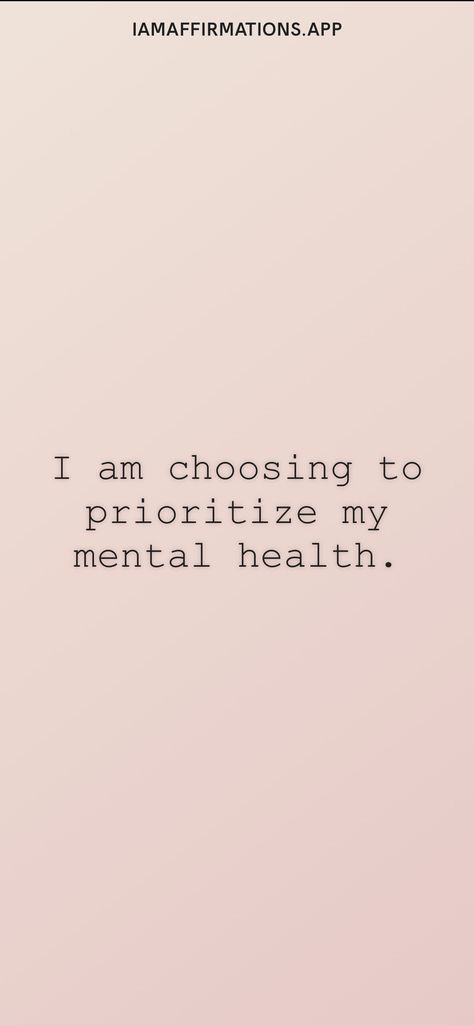 IAMAFFIRMATIONS.APP

I am choosing to prioritize my mental health.